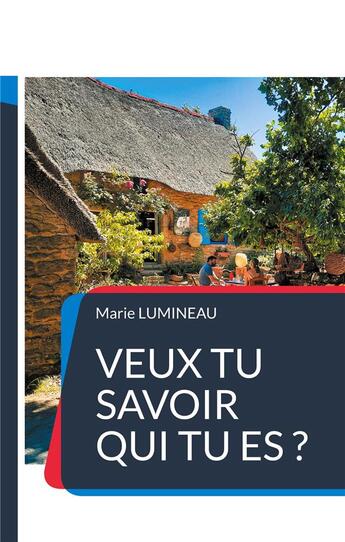 Marie LUMINEAU

VEUX TU SAVOIR QUI TU ES ?